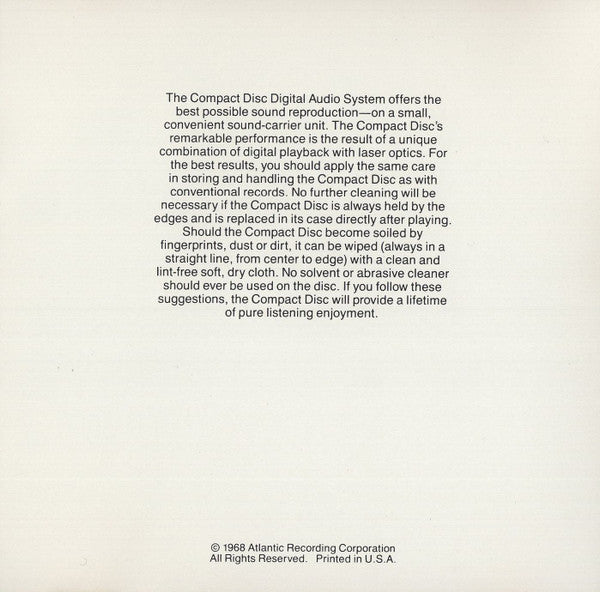 The Compact Disc Digital Audio System offers the best possible sound reproduction—on a small, convenient sound-carrier unit. The Compact Disc's remarkable performance is the result of a unique combination of digital playback with laser optics. For the best results, you should apply the same care in storing and handling the Compact Disc as with conventional records. No further cleaning will be necessary if the Compact Disc is always held by the edges and is replaced in its case directly after playing. Should the Compact Disc become soiled by fingerprints, dust or dirt, it can be wiped (always in a straight line, from center to edge) with a clean and lint-free soft, dry cloth. No solvent or abrasive cleaner should ever be used on the disc. If you follow these suggestions, the Compact Disc will provide a lifetime of pure listening enjoyment.

© 1968 Atlantic Recording Corporation
All Rights Reserved. Printed in U.S.A.